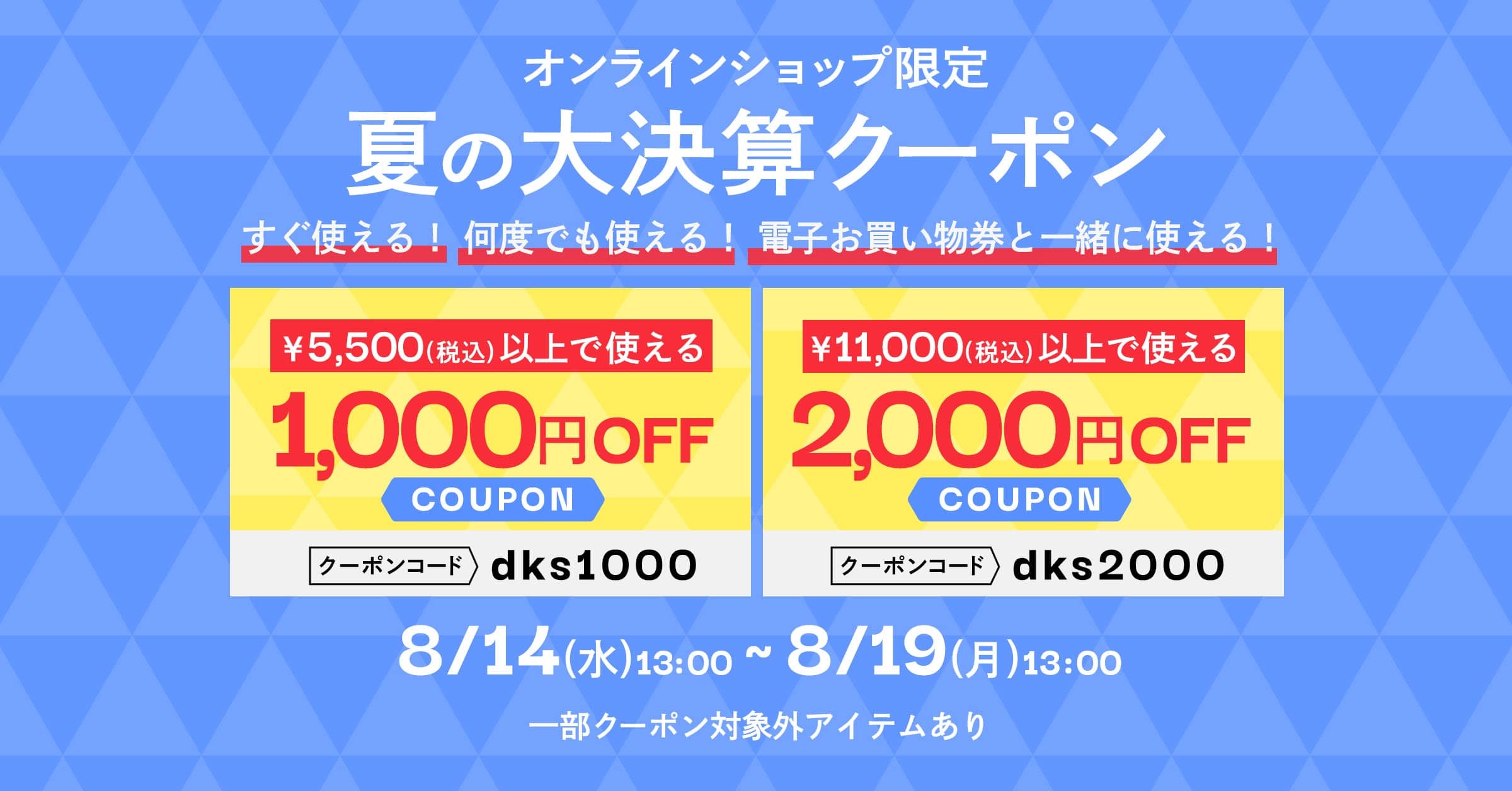 オンラインショップ限定
夏の大決算クーポン

すぐ使える！ 何度でも使える！ 電子お買い物券と一緒に使える！

¥5,500(税込)以上で使える
1,000円OFF
COUPON
クーポンコード dks1000

¥11,000(税込)以上で使える
2,000円OFF
COUPON
クーポンコード dks2000

8/14(水)13:00 ~ 8/19(月)13:00

一部クーポン対象外アイテムあり